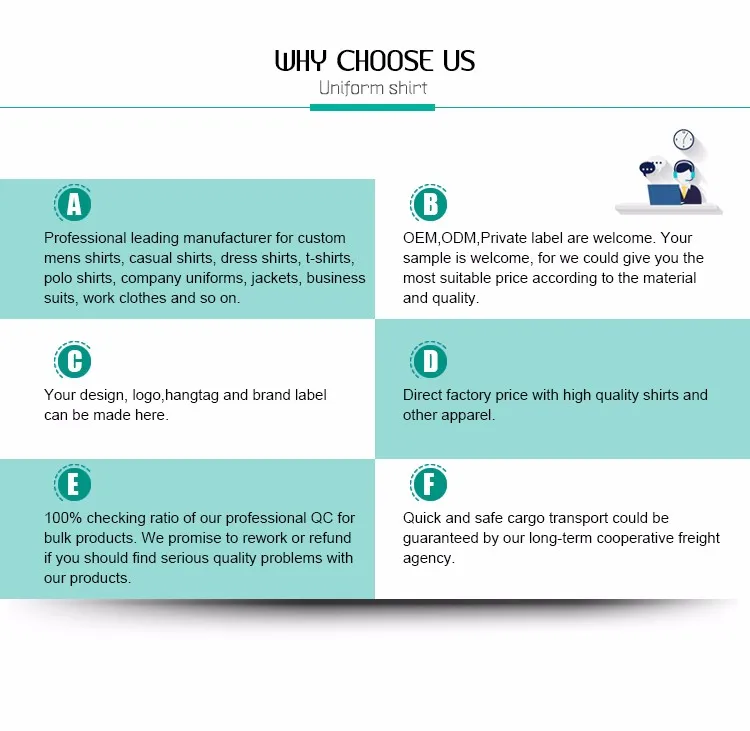 WHY CHOOSE US
Uniform shirt

A

Professional leading manufacturer for custom mens shirts, casual shirts, dress shirts, t-shirts, polo shirts, company uniforms, jackets, business suits, work clothes and so on.

B

OEM,ODM,Private label are welcome. Your sample is welcome, for we could give you the most suitable price according to the material and quality.

C

Your design, logo,hangtag and brand label can be made here.

D

Direct factory price with high quality shirts and other apparel.

E

100% checking ratio of our professional QC for bulk products. We promise to rework or refund if you should find serious quality problems with our products.

F

Quick and safe cargo transport could be guaranteed by our long-term cooperative freight agency.